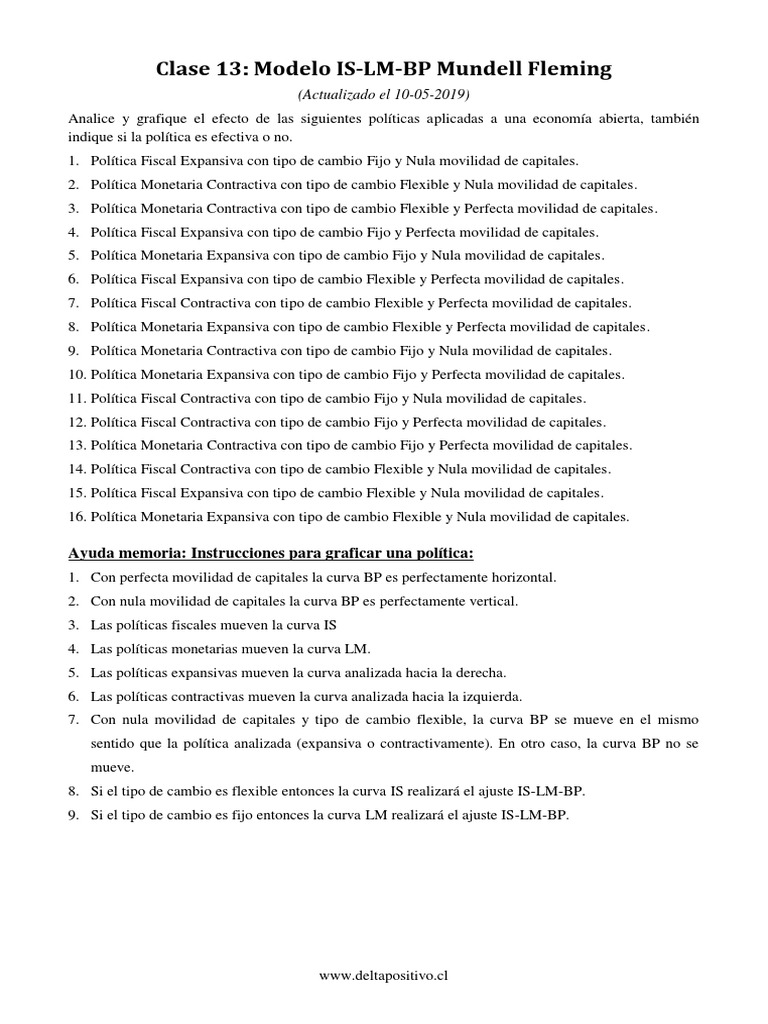 Clase 13: Modelo IS-LM-BP Mundell Fleming

(Actualizado el 10-05-2019)

Analice y grafique el efecto de las siguientes políticas aplicadas a una economía abierta, también indique si la política es efectiva o no.

1. Política Fiscal Expansiva con tipo de cambio Fijo y Nula movilidad de capitales.
2. Política Monetaria Contractiva con tipo de cambio Flexible y Nula movilidad de capitales.
3. Política Monetaria Contractiva con tipo de cambio Flexible y Perfecta movilidad de capitales.
4. Política Fiscal Expansiva con tipo de cambio Fijo y Perfecta movilidad de capitales.
5. Política Monetaria Expansiva con tipo de cambio Fijo y Nula movilidad de capitales.
6. Política Fiscal Expansiva con tipo de cambio Flexible y Perfecta movilidad de capitales.
7. Política Fiscal Contractiva con tipo de cambio Flexible y Perfecta movilidad de capitales.
8. Política Monetaria Expansiva con tipo de cambio Flexible y Perfecta movilidad de capitales.
9. Política Monetaria Contractiva con tipo de cambio Fijo y Nula movilidad de capitales.
10. Política Monetaria Expansiva con tipo de cambio Fijo y Perfecta movilidad de capitales.
11. Política Fiscal Contractiva con tipo de cambio Fijo y Nula movilidad de capitales.
12. Política Fiscal Contractiva con tipo de cambio Fijo y Perfecta movilidad de capitales.
13. Política Monetaria Contractiva con tipo de cambio Fijo y Perfecta movilidad de capitales.
14. Política Fiscal Contractiva con tipo de cambio Flexible y Nula movilidad de capitales.
15. Política Fiscal Expansiva con tipo de cambio Flexible y Nula movilidad de capitales.
16. Política Monetaria Expansiva con tipo de cambio Flexible y Nula movilidad de capitales.

Ayuda memoria: Instrucciones para graficar una política:

1. Con perfecta movilidad de capitales la curva BP es perfectamente horizontal.
2. Con nula movilidad de capitales la curva BP es perfectamente vertical.
3. Las políticas fiscales mueven la curva IS
4. Las políticas monetarias mueven la curva LM.
5. Las políticas expansivas mueven la curva analizada hacia la derecha.
6. Las políticas contractivas mueven la curva analizada hacia la izquierda.
7. Con nula movilidad de capitales y tipo de cambio flexible, la curva BP se mueve en el mismo sentido que la política analizada (expansiva o contractivamente). En otro caso, la curva BP no se mueve.
8. Si el tipo de cambio es flexible entonces la curva IS realizará el ajuste IS-LM-BP.
9. Si el tipo de cambio es fijo entonces la curva LM realizará el ajuste IS-LM-BP.

www.deltapositivo.cl